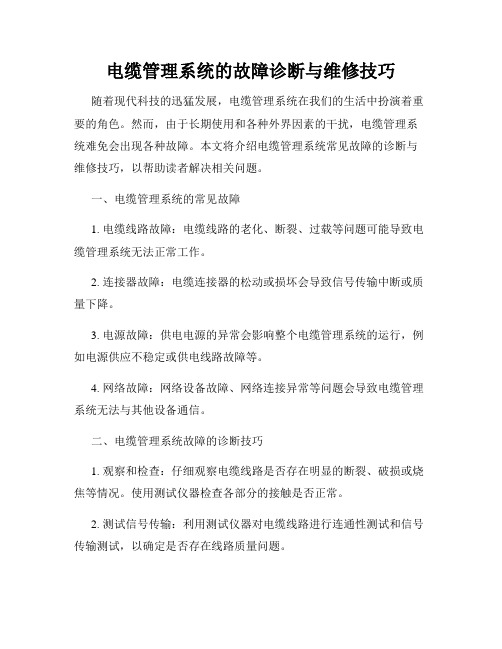 电缆管理系统的故障诊断与维修技巧

随着现代科技的迅猛发展，电缆管理系统在我们的生活中扮演着重要的角色。然而，由于长期使用和各种外界因素的干扰，电缆管理系统难免会出现各种故障。本文将介绍电缆管理系统常见故障的诊断与维修技巧，以帮助读者解决相关问题。

一、电缆管理系统的常见故障

1. 电缆线路故障：电缆线路的老化、断裂、过载等问题可能导致电缆管理系统无法正常工作。

2. 连接器故障：电缆连接器的松动或损坏会导致信号传输中断或质量下降。

3. 电源故障：供电电源的异常会影响整个电缆管理系统的运行，例如电源供应不稳定或供电线路故障等。

4. 网络故障：网络设备故障、网络连接异常等问题会导致电缆管理系统无法与其他设备通信。

二、电缆管理系统故障的诊断技巧

1. 观察和检查：仔细观察电缆线路是否存在明显的断裂、破损或烧焦等情况。使用测试仪器检查各部分的接触是否正常。

2. 测试信号传输：利用测试仪器对电缆线路进行连通性测试和信号传输测试，以确定是否存在线路质量问题。